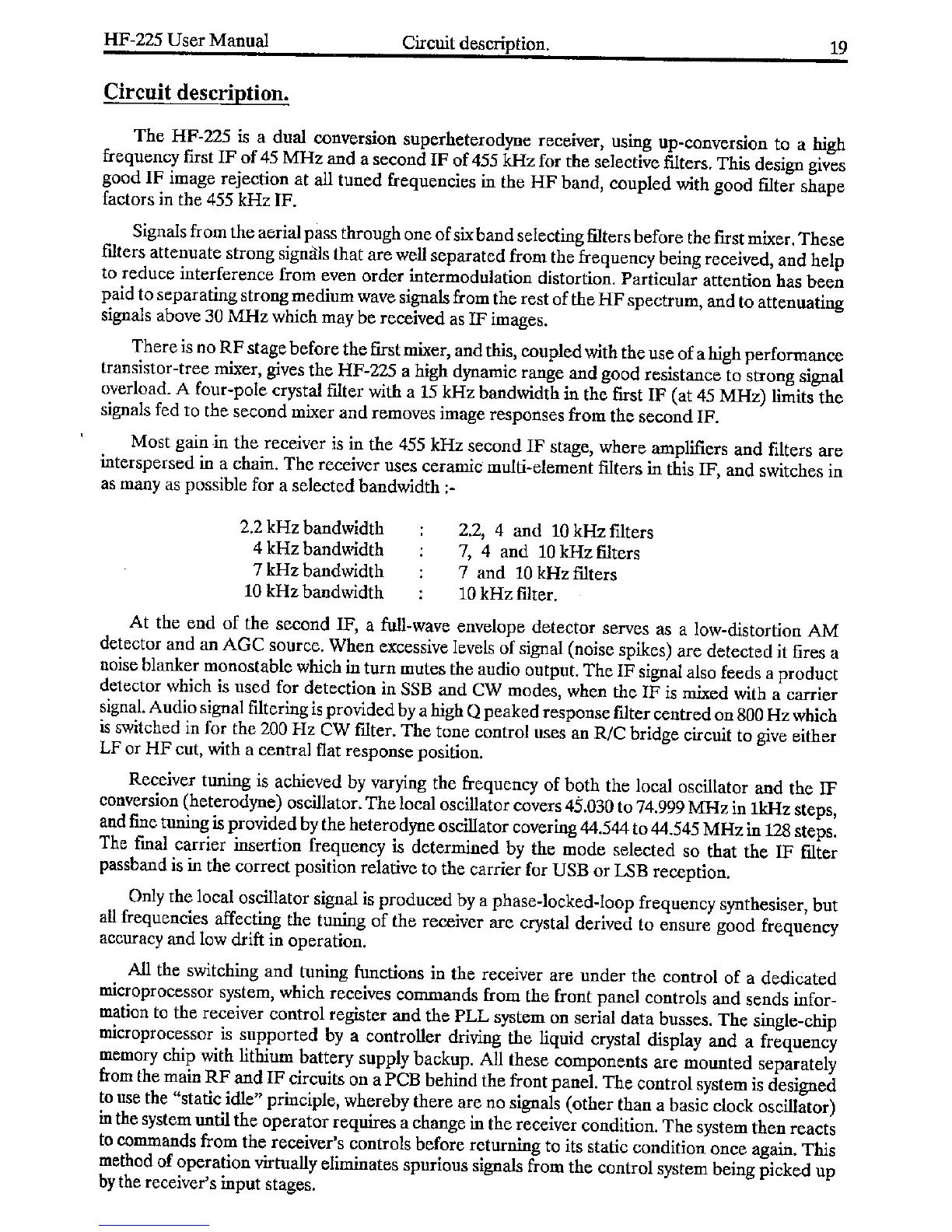 HF-225 User Manual Circuit description. 19

Circuit description.

The HF-225 is a dual conversion superheterodyne receiver, using up-conversion to a high frequency first IF of 45 MHz and a second IF of 455 kHz for the selective filters. This design gives good IF image rejection at all tuned frequencies in the HF band, coupled with good filter shape factors in the 455 kHz IF.

Signals from the aerial pass through one of six band selecting filters before the first mixer. These filters attenuate strong signals that are well separated from the frequency being received, and help to reduce interference from even order intermodulation distortion. Particular attention has been paid to separating strong medium wave signals from the rest of the HF spectrum, and to attenuating signals above 30 MHz which may be received as IF images.

There is no RF stage before the first mixer, and this, coupled with the use of a high performance transistor-tree mixer, gives the HF-225 a high dynamic range and good resistance to strong signal overload. A four-pole crystal filter with a 15 kHz bandwidth in the first IF (at 45 MHz) limits the signals fed to the second mixer and removes image responses from the second IF.

Most gain in the receiver is in the 455 kHz second IF stage, where amplifiers and filters are interspersed in a chain. The receiver uses ceramic multi-element filters in this IF, and switches in as many as possible for a selected bandwidth :-

| 2.2 kHz bandwidth | : | 2.2, 4 and 10 kHz filters |
|---|---|---|
| 4 kHz bandwidth | : | 7, 4 and 10 kHz filters |
| 7 kHz bandwidth | : | 7 and 10 kHz filters |
| 10 kHz bandwidth | : | 10 kHz filter. |

At the end of the second IF, a full-wave envelope detector serves as a low-distortion AM detector and an AGC source. When excessive levels of signal (noise spikes) are detected it fires a noise blanker monostable which in turn mutes the audio output. The IF signal also feeds a product detector which is used for detection in SSB and CW modes, when the IF is mixed with a carrier signal. Audio signal filtering is provided by a high Q peaked response filter centred on 800 Hz which is switched in for the 200 Hz CW filter. The tone control uses an R/C bridge circuit to give either LF or HF cut, with a central flat response position.

Receiver tuning is achieved by varying the frequency of both the local oscillator and the IF conversion (heterodyne) oscillator. The local oscillator covers 45.030 to 74.999 MHz in 1kHz steps, and fine tuning is provided by the heterodyne oscillator covering 44.544 to 44.545 MHz in 128 steps. The final carrier insertion frequency is determined by the mode selected so that the IF filter passband is in the correct position relative to the carrier for USB or LSB reception.

Only the local oscillator signal is produced by a phase-locked-loop frequency synthesiser, but all frequencies affecting the tuning of the receiver are crystal derived to ensure good frequency accuracy and low drift in operation.

All the switching and tuning functions in the receiver are under the control of a dedicated microprocessor system, which receives commands from the front panel controls and sends information to the receiver control register and the PLL system on serial data busses. The single-chip microprocessor is supported by a controller driving the liquid crystal display and a frequency memory chip with lithium battery supply backup. All these components are mounted separately from the main RF and IF circuits on a PCB behind the front panel. The control system is designed to use the "static idle" principle, whereby there are no signals (other than a basic clock oscillator) in the system until the operator requires a change in the receiver condition. The system then reacts to commands from the receiver's controls before returning to its static condition once again. This method of operation virtually eliminates spurious signals from the control system being picked up by the receiver's input stages.